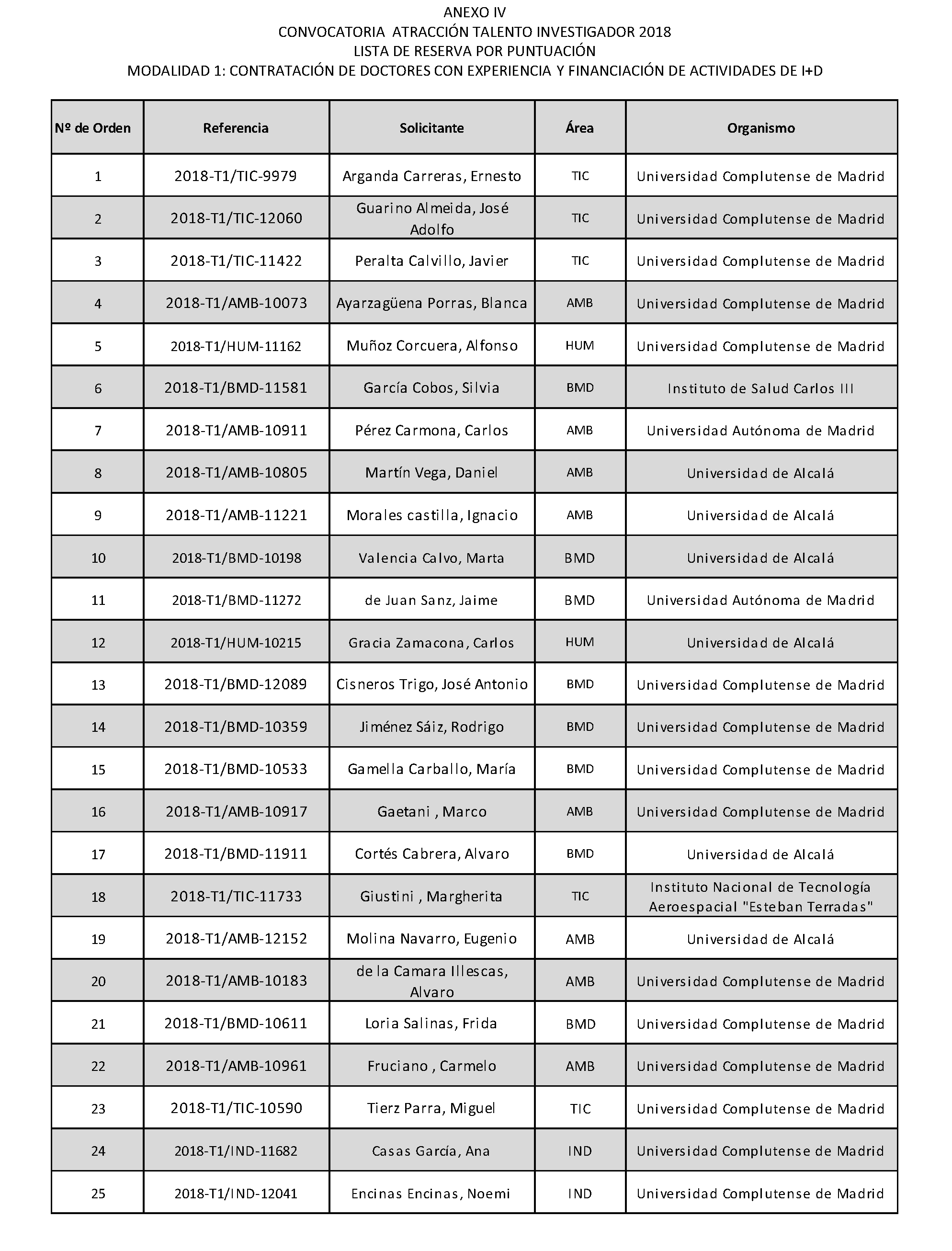 ANEXO IV
CONVOCATORIA ATRACCIÓN TALENTO INVESTIGADOR 2018
LISTA DE RESERVA POR PUNTUACIÓN
MODALIDAD 1: CONTRATACIÓN DE DOCTORES CON EXPERIENCIA Y FINANCIACIÓN DE ACTIVIDADES DE I+D

| Nº de Orden | Referencia | Solicitante | Área | Organismo |
|---|---|---|---|---|
| 1 | 2018-T1/TIC-9979 | Arganda Carreras, Ernesto | TIC | Universidad Complutense de Madrid |
| 2 | 2018-T1/TIC-12060 | Guarino Almeida, José Adolfo | TIC | Universidad Complutense de Madrid |
| 3 | 2018-T1/TIC-11422 | Peralta Calvillo, Javier | TIC | Universidad Complutense de Madrid |
| 4 | 2018-T1/AMB-10073 | Ayarzagüena Porras, Blanca | AMB | Universidad Complutense de Madrid |
| 5 | 2018-T1/HUM-11162 | Muñoz Corcuera, Alfonso | HUM | Universidad Complutense de Madrid |
| 6 | 2018-T1/BMD-11581 | García Cobos, Silvia | BMD | Instituto de Salud Carlos III |
| 7 | 2018-T1/AMB-10911 | Pérez Carmona, Carlos | AMB | Universidad Autónoma de Madrid |
| 8 | 2018-T1/AMB-10805 | Martín Vega, Daniel | AMB | Universidad de Alcalá |
| 9 | 2018-T1/AMB-11221 | Morales castilla, Ignacio | AMB | Universidad de Alcalá |
| 10 | 2018-T1/BMD-10198 | Valencia Calvo, Marta | BMD | Universidad de Alcalá |
| 11 | 2018-T1/BMD-11272 | de Juan Sanz, Jaime | BMD | Universidad Autónoma de Madrid |
| 12 | 2018-T1/HUM-10215 | Gracia Zamacona, Carlos | HUM | Universidad de Alcalá |
| 13 | 2018-T1/BMD-12089 | Cisneros Trigo, José Antonio | BMD | Universidad Complutense de Madrid |
| 14 | 2018-T1/BMD-10359 | Jiménez Sáiz, Rodrigo | BMD | Universidad Complutense de Madrid |
| 15 | 2018-T1/BMD-10533 | Gamella Carballo, María | BMD | Universidad Complutense de Madrid |
| 16 | 2018-T1/AMB-10917 | Gaetani , Marco | AMB | Universidad Complutense de Madrid |
| 17 | 2018-T1/BMD-11911 | Cortés Cabrera, Alvaro | BMD | Universidad de Alcalá |
| 18 | 2018-T1/TIC-11733 | Giustini , Margherita | TIC | Instituto Nacional de Tecnología Aeroespacial "Esteban Terradas" |
| 19 | 2018-T1/AMB-12152 | Molina Navarro, Eugenio | AMB | Universidad de Alcalá |
| 20 | 2018-T1/AMB-10183 | de la Camara Illescas, Alvaro | AMB | Universidad Complutense de Madrid |
| 21 | 2018-T1/BMD-10611 | Loria Salinas, Frida | BMD | Universidad Complutense de Madrid |
| 22 | 2018-T1/AMB-10961 | Fruciano , Carmelo | AMB | Universidad Complutense de Madrid |
| 23 | 2018-T1/TIC-10590 | Tierz Parra, Miguel | TIC | Universidad Complutense de Madrid |
| 24 | 2018-T1/IND-11682 | Casas García, Ana | IND | Universidad Complutense de Madrid |
| 25 | 2018-T1/IND-12041 | Encinas Encinas, Noemi | IND | Universidad Complutense de Madrid |